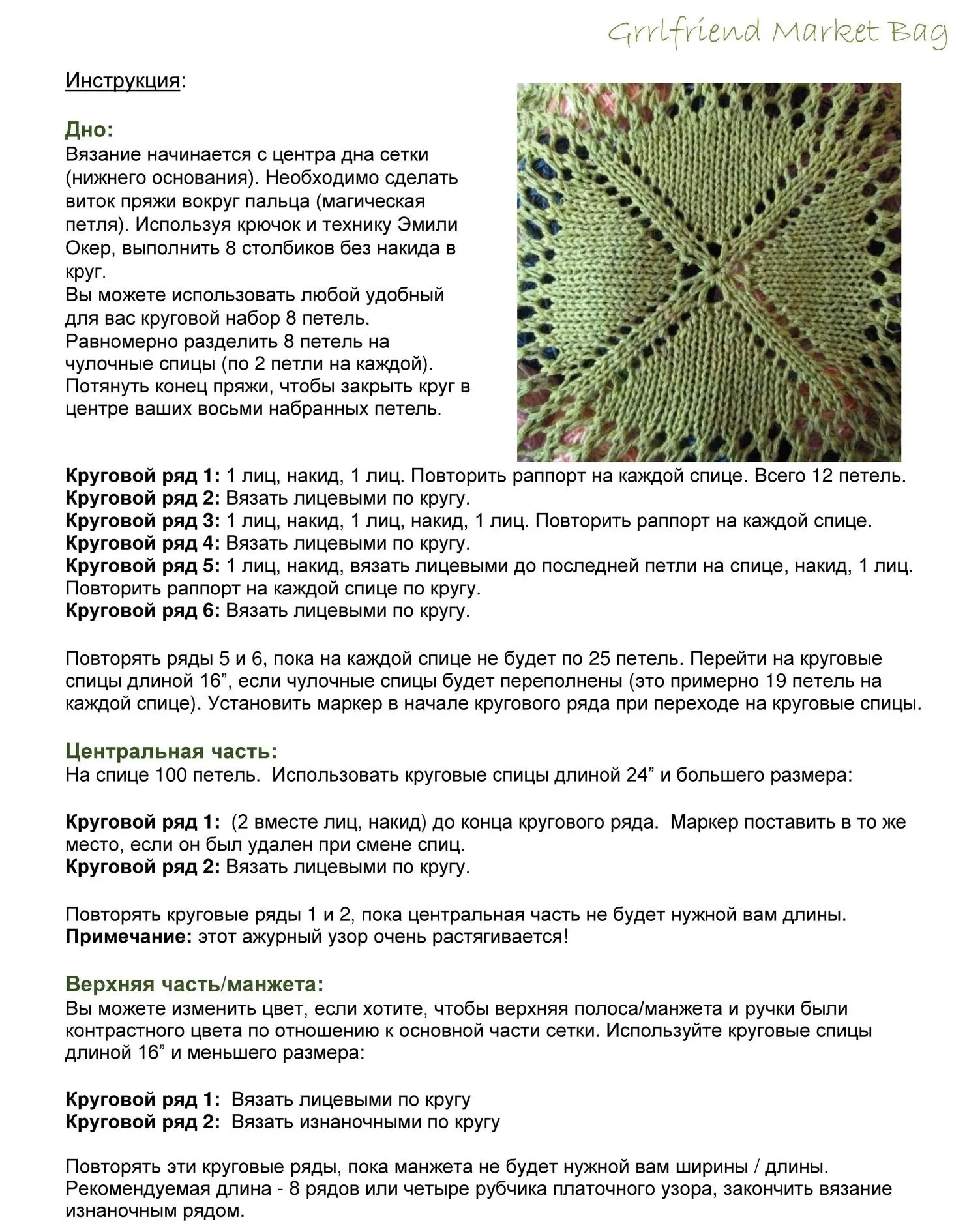 Grrlfriend Market Bag

Инструкция:

Дно:
Вязание начинается с центра дна сетки (нижнего основания). Необходимо сделать виток пряжи вокруг пальца (магическая петля). Используя крючок и технику Эмили Окер, выполнить 8 столбиков без накида в круг.
Вы можете использовать любой удобный для вас круговой набор 8 петель.
Равномерно разделить 8 петель на чулочные спицы (по 2 петли на каждой).
Потянуть конец пряжи, чтобы закрыть круг в центре ваших восьми набранных петель.

Круговой ряд 1: 1 лиц, накид, 1 лиц. Повторить раппорт на каждой спице. Всего 12 петель.
Круговой ряд 2: Вязать лицевыми по кругу.
Круговой ряд 3: 1 лиц, накид, 1 лиц, накид, 1 лиц. Повторить раппорт на каждой спице.
Круговой ряд 4: Вязать лицевыми по кругу.
Круговой ряд 5: 1 лиц, накид, вязать лицевыми до последней петли на спице, накид, 1 лиц. Повторить раппорт на каждой спице по кругу.
Круговой ряд 6: Вязать лицевыми по кругу.

Повторять ряды 5 и 6, пока на каждой спице не будет по 25 петель. Перейти на круговые спицы длиной 16", если чулочные спицы будет переполнены (это примерно 19 петель на каждой спице). Установить маркер в начале кругового ряда при переходе на круговые спицы.

Центральная часть:
На спице 100 петель. Использовать круговые спицы длиной 24" и большего размера:

Круговой ряд 1: (2 вместе лиц, накид) до конца кругового ряда. Маркер поставить в то же место, если он был удален при смене спиц.
Круговой ряд 2: Вязать лицевыми по кругу.

Повторять круговые ряды 1 и 2, пока центральная часть не будет нужной вам длины.
Примечание: этот ажурный узор очень растягивается!

Верхняя часть/манжета:
Вы можете изменить цвет, если хотите, чтобы верхняя полоса/манжета и ручки были контрастного цвета по отношению к основной части сетки. Используйте круговые спицы длиной 16" и меньшего размера:

Круговой ряд 1: Вязать лицевыми по кругу
Круговой ряд 2: Вязать изнаночными по кругу

Повторять эти круговые ряды, пока манжета не будет нужной вам ширины / длины.
Рекомендуемая длина - 8 рядов или четыре рубчика платочного узора, закончить вязание изнаночным рядом.